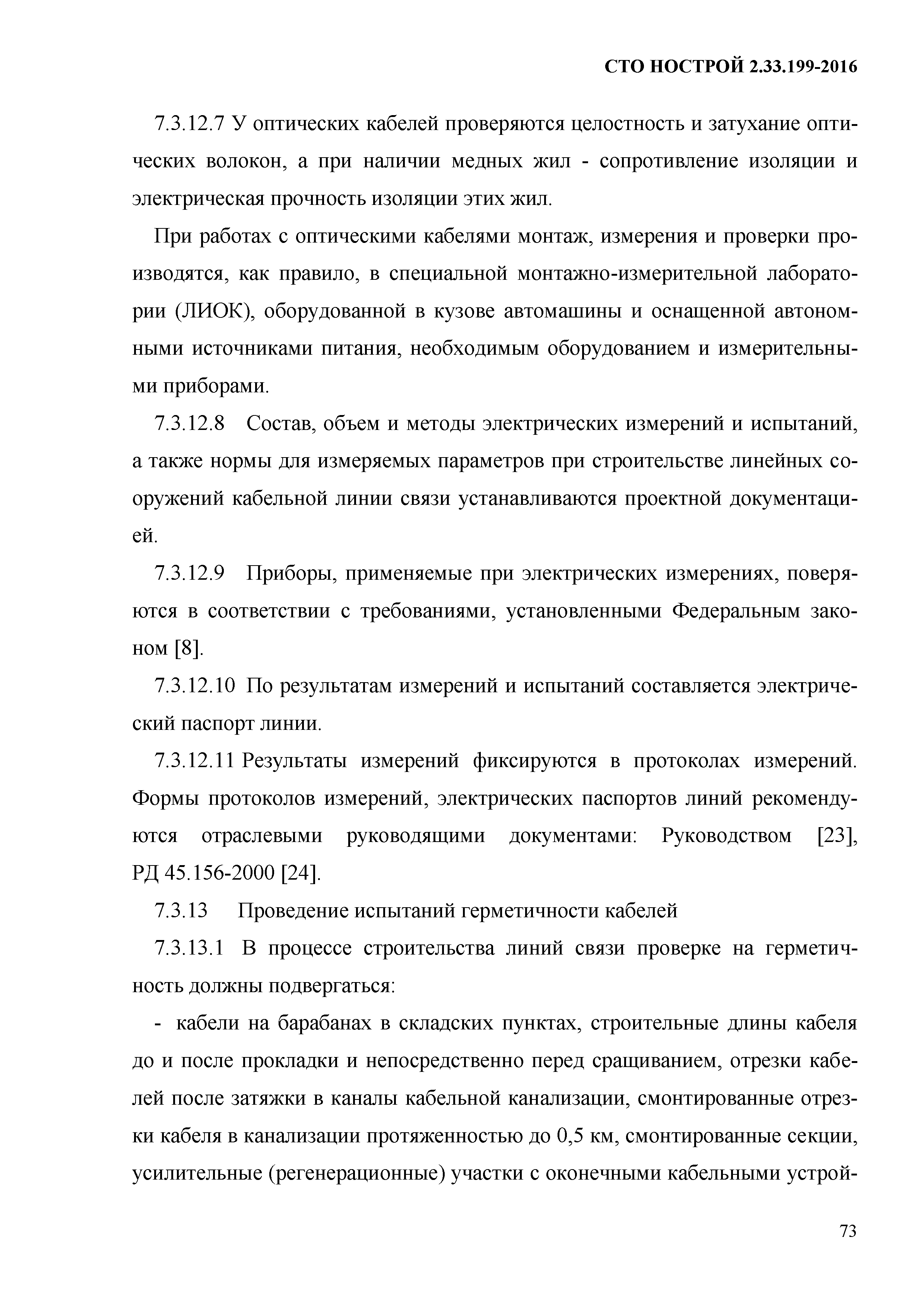 СТО НОСТРОЙ 2.33.199-2016

7.3.12.7 У оптических кабелей проверяются целостность и затухание оптических волокон, а при наличии медных жил - сопротивление изоляции и электрическая прочность изоляции этих жил.

При работах с оптическими кабелями монтаж, измерения и проверки производятся, как правило, в специальной монтажно-измерительной лаборатории (ЛИОК), оборудованной в кузове автомашины и оснащенной автономными источниками питания, необходимым оборудованием и измерительными приборами.

7.3.12.8 Состав, объем и методы электрических измерений и испытаний, а также нормы для измеряемых параметров при строительстве линейных сооружений кабельной линии связи устанавливаются проектной документацией.

7.3.12.9 Приборы, применяемые при электрических измерениях, поверяются в соответствии с требованиями, установленными Федеральным законом [8].

7.3.12.10 По результатам измерений и испытаний составляется электрический паспорт линии.

7.3.12.11 Результаты измерений фиксируются в протоколах измерений. Формы протоколов измерений, электрических паспортов линий рекомендуются отраслевыми руководящими документами: Руководством [23], РД 45.156-2000 [24].

7.3.13 Проведение испытаний герметичности кабелей

7.3.13.1 В процессе строительства линий связи проверке на герметичность должны подвергаться:

- кабели на барабанах в складских пунктах, строительные длины кабеля до и после прокладки и непосредственно перед сращиванием, отрезки кабелей после затяжки в каналы кабельной канализации, смонтированные отрезки кабеля в канализации протяженностью до 0,5 км, смонтированные секции, усилительные (регенерационные) участки с оконечными кабельными устрой-

73